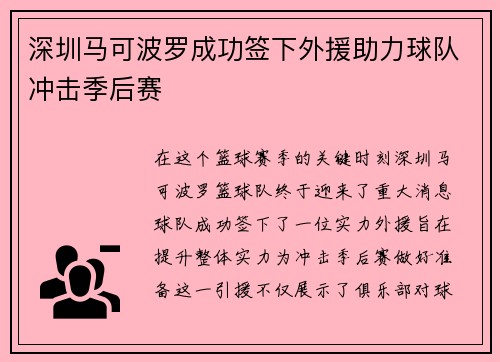 深圳马可波罗成功签下外援助力球队冲击季后赛

在这个篮球赛季的关键时刻深圳马可波罗篮球队终于迎来了重大消息球队成功签下了一位实力外援旨在提升整体实力为冲击季后赛做好准备这一引援不仅展示了俱乐部对球